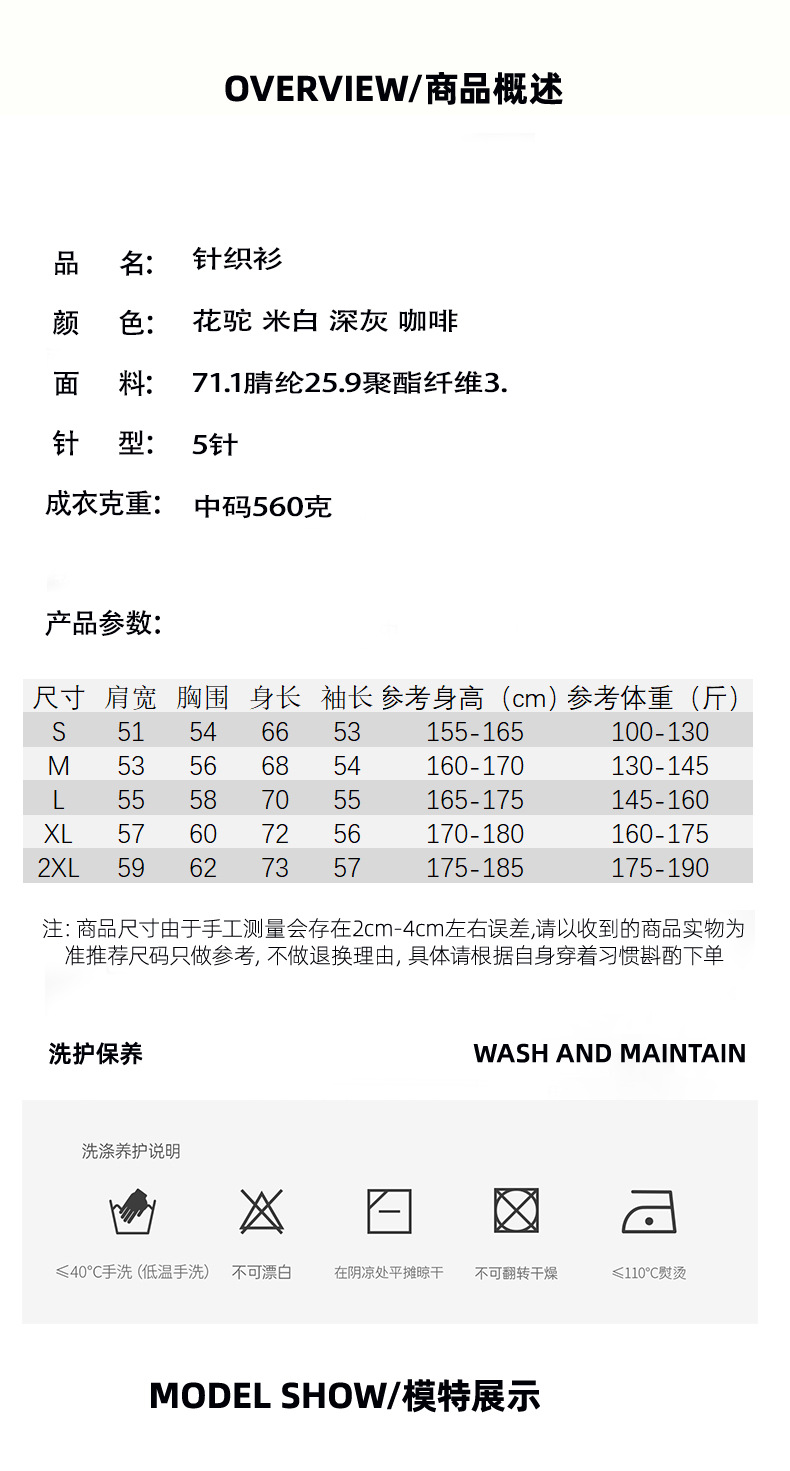 OVERVIEW/商品概述

品　名: 针织衫

颜　色: 花驼 米白 深灰 咖啡

面　料: 71.1腈纶25.9聚酯纤维3.

针　型: 5针

成衣克重: 中码560克

产品参数:

| 尺寸 | 肩宽 | 胸围 | 身长 | 袖长 | 参考身高（cm） | 参考体重（斤） |
|---|---|---|---|---|---|---|
| S | 51 | 54 | 66 | 53 | 155-165 | 100-130 |
| M | 53 | 56 | 68 | 54 | 160-170 | 130-145 |
| L | 55 | 58 | 70 | 55 | 165-175 | 145-160 |
| XL | 57 | 60 | 72 | 56 | 170-180 | 160-175 |
| 2XL | 59 | 62 | 73 | 57 | 175-185 | 175-190 |

注: 商品尺寸由于手工测量会存在2cm-4cm左右误差,请以收到的商品实物为准推荐尺码只做参考, 不做退换理由, 具体请根据自身穿着习惯斟酌下单

洗护保养

WASH AND MAINTAIN

洗涤养护说明

≤40°C手洗 (低温手洗)

不可漂白

在阴凉处平摊晾干

不可翻转干燥

≤110°C熨烫

MODEL SHOW/模特展示